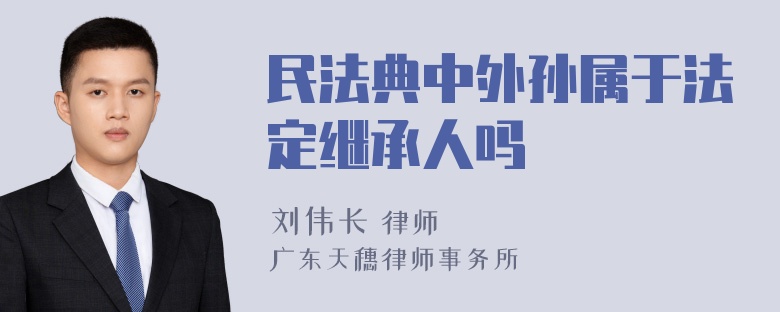 民法典中外孙属于法定继承人吗

刘伟长 律师
广东天穗律师事务所